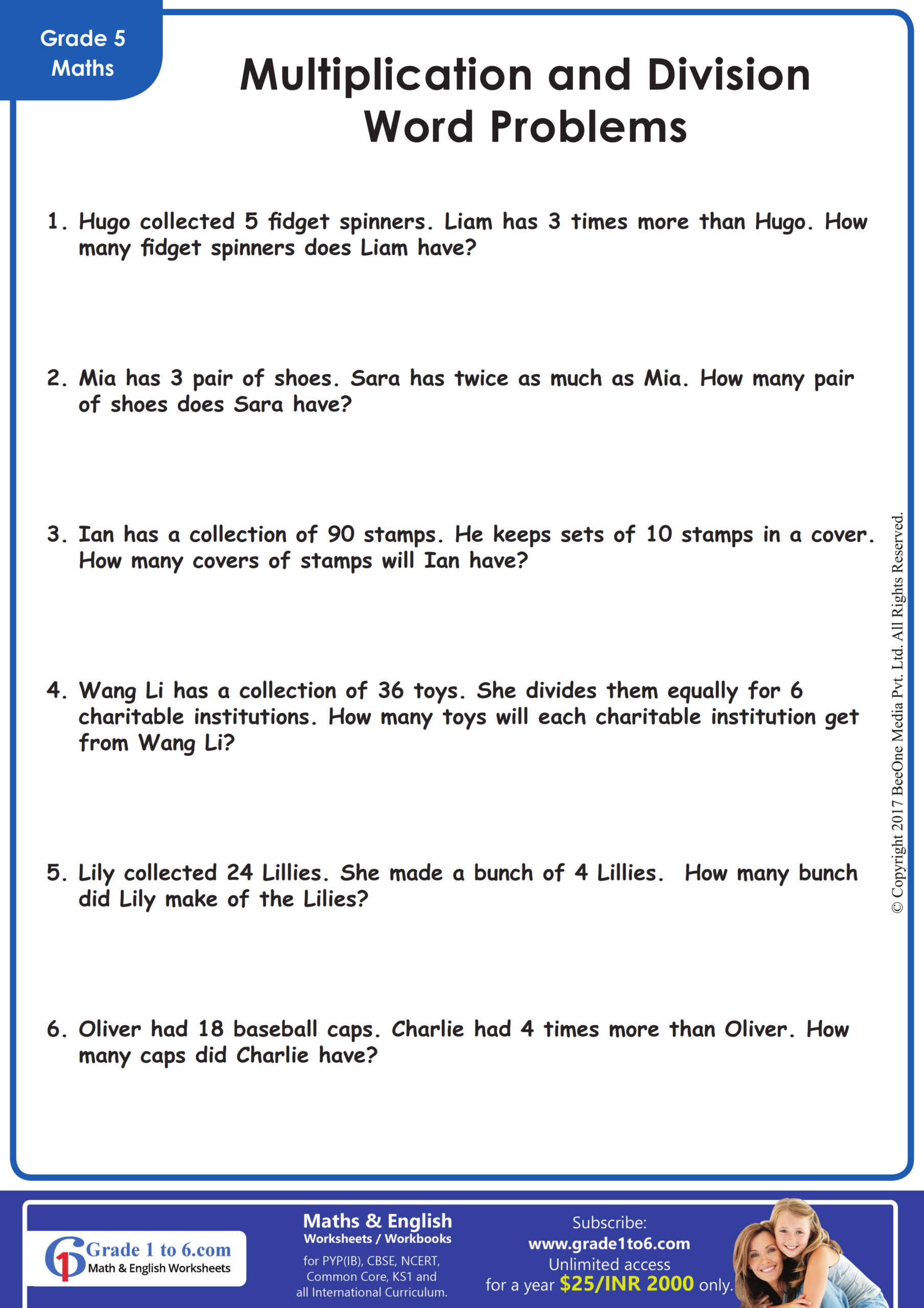 Grade 5
Maths

Multiplication and Division Word Problems

1. Hugo collected 5 fidget spinners. Liam has 3 times more than Hugo. How many fidget spinners does Liam have?

2. Mia has 3 pair of shoes. Sara has twice as much as Mia. How many pair of shoes does Sara have?

3. Ian has a collection of 90 stamps. He keeps sets of 10 stamps in a cover. How many covers of stamps will Ian have?

4. Wang Li has a collection of 36 toys. She divides them equally for 6 charitable institutions. How many toys will each charitable institution get from Wang Li?

5. Lily collected 24 Lillies. She made a bunch of 4 Lillies. How many bunch did Lily make of the Lilies?

6. Oliver had 18 baseball caps. Charlie had 4 times more than Oliver. How many caps did Charlie have?

© Copyright 2017 BeeOne Media Pvt. Ltd. All Rights Reserved.

Grade 1 to 6.com
Math & English Worksheets

Maths & English
Worksheets / Workbooks
for PYP(IB), CBSE, NCERT, Common Core, KS1 and all International Curriculum.

Subscribe:
www.grade1to6.com
Unlimited access
for a year $25/INR 2000 only.